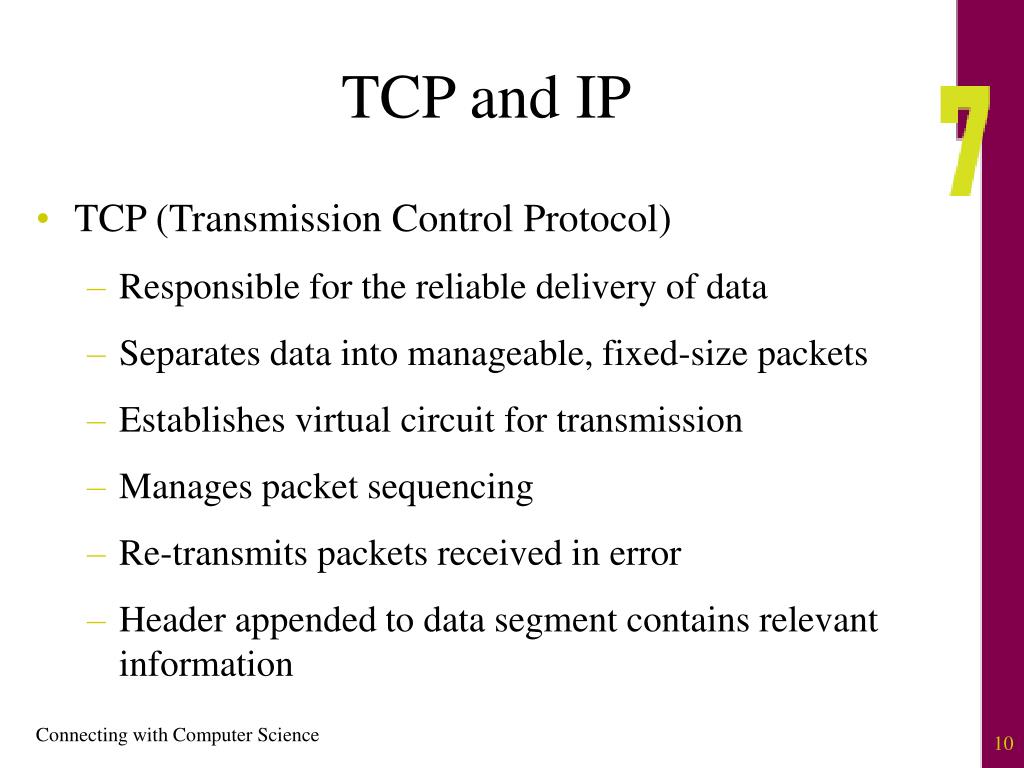 TCP and IP

7

• TCP (Transmission Control Protocol)
– Responsible for the reliable delivery of data
– Separates data into manageable, fixed-size packets
– Establishes virtual circuit for transmission
– Manages packet sequencing
– Re-transmits packets received in error
– Header appended to data segment contains relevant information

Connecting with Computer Science

10